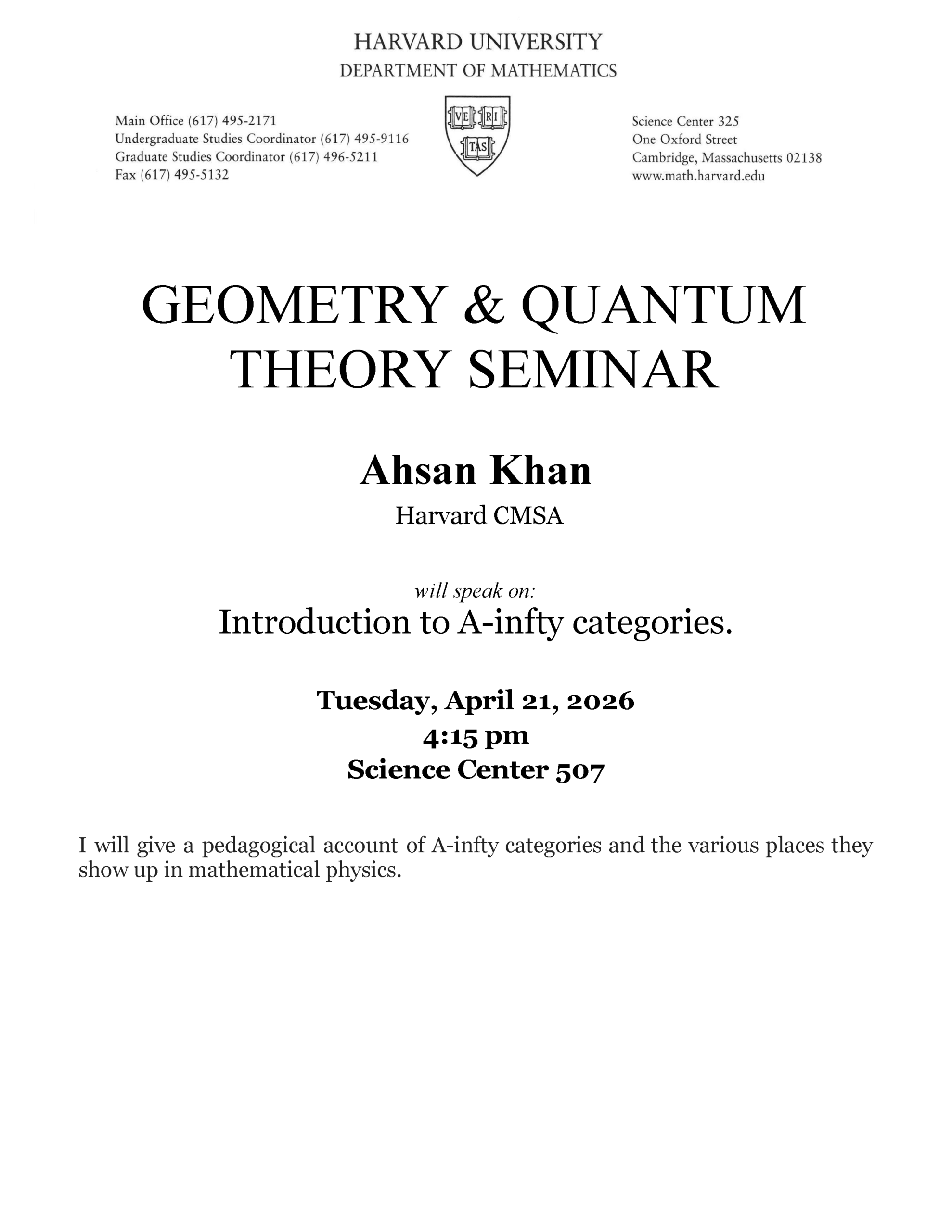 HARVARD UNIVERSITY
DEPARTMENT OF MATHEMATICS

Main Office (617) 495-2171
Undergraduate Studies Coordinator (617) 495-9116
Graduate Studies Coordinator (617) 496-5211
Fax (617) 495-5132

VE RI TAS

Science Center 325
One Oxford Street
Cambridge, Massachusetts 02138
www.math.harvard.edu

GEOMETRY & QUANTUM THEORY SEMINAR

Ahsan Khan
Harvard CMSA

will speak on:
Introduction to A-infty categories.

Tuesday, April 21, 2026
4:15 pm
Science Center 507

I will give a pedagogical account of A-infty categories and the various places they show up in mathematical physics.